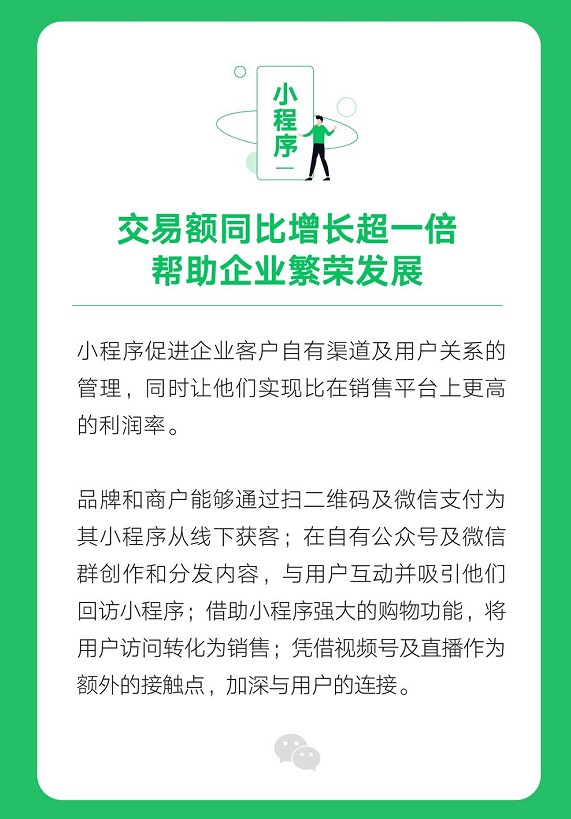 小程序

交易额同比增长超一倍
帮助企业繁荣发展

小程序促进企业客户自有渠道及用户关系的管理，同时让他们实现比在销售平台上更高的利润率。

品牌和商户能够通过扫二维码及微信支付为其小程序从线下获客；在自有公众号及微信群创作和分发内容，与用户互动并吸引他们回访小程序；借助小程序强大的购物功能，将用户访问转化为销售；凭借视频号及直播作为额外的接触点，加深与用户的连接。